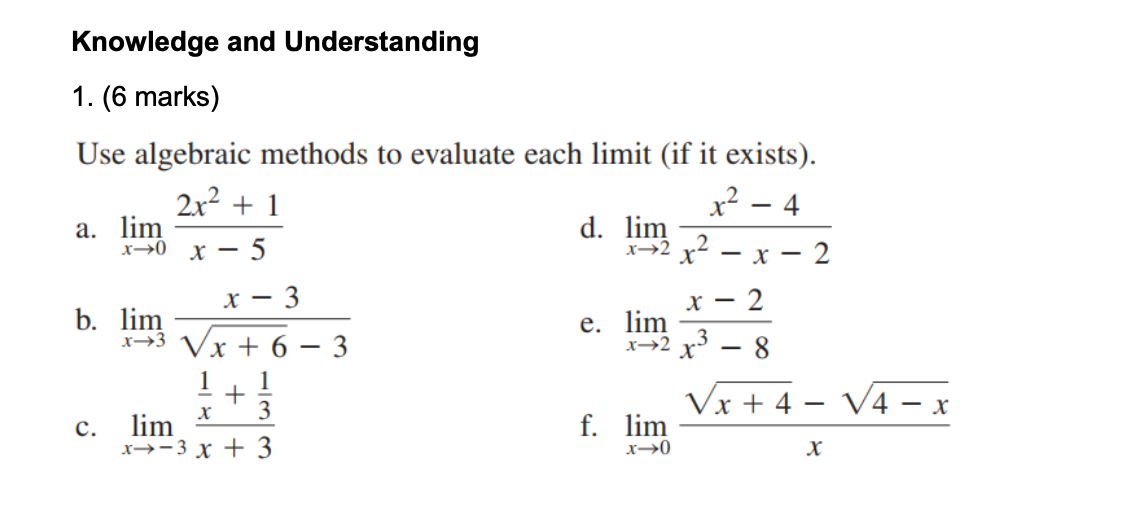 Knowledge and Understanding

1. (6 marks)

Use algebraic methods to evaluate each limit (if it exists).

a. $\lim_{x \to 0} \frac{2x^2 + 1}{x - 5}$

b. $\lim_{x \to 3} \frac{x - 3}{\sqrt{x + 6} - 3}$

c. $\lim_{x \to -3} \frac{\frac{1}{x} + \frac{1}{3}}{x + 3}$

d. $\lim_{x \to 2} \frac{x^2 - 4}{x^2 - x - 2}$

e. $\lim_{x \to 2} \frac{x - 2}{x^3 - 8}$

f. $\lim_{x \to 0} \frac{\sqrt{x + 4} - \sqrt{4 - x}}{x}$